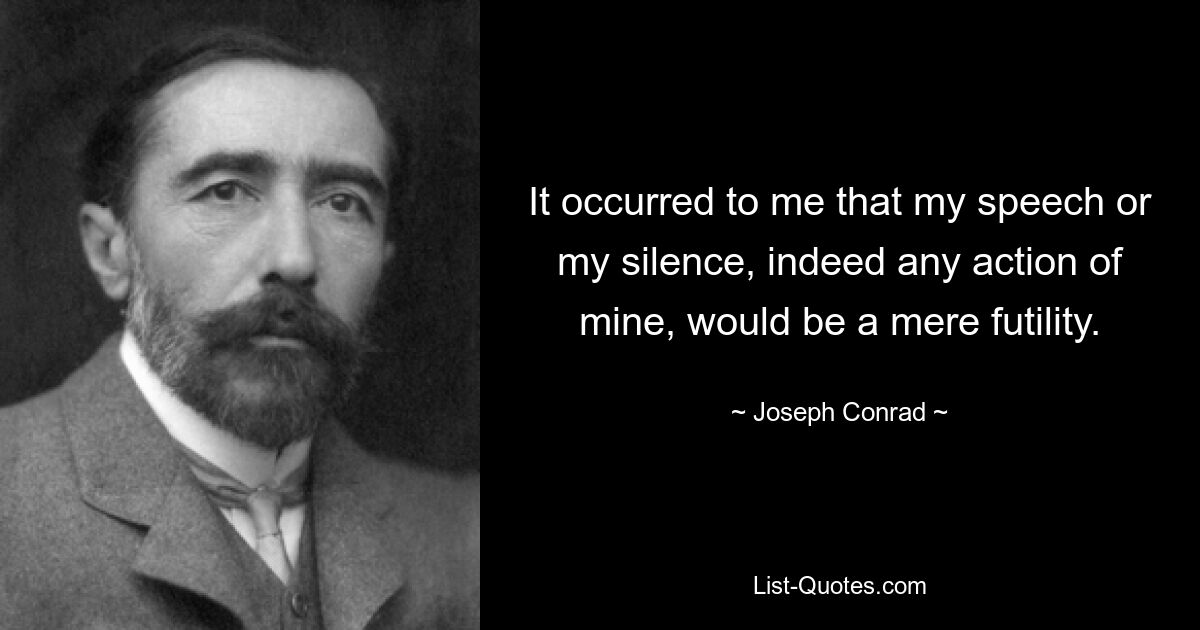 It occurred to me that my speech or my silence, indeed any action of mine, would be a mere futility.

~ Joseph Conrad ~

List-Quotes.com